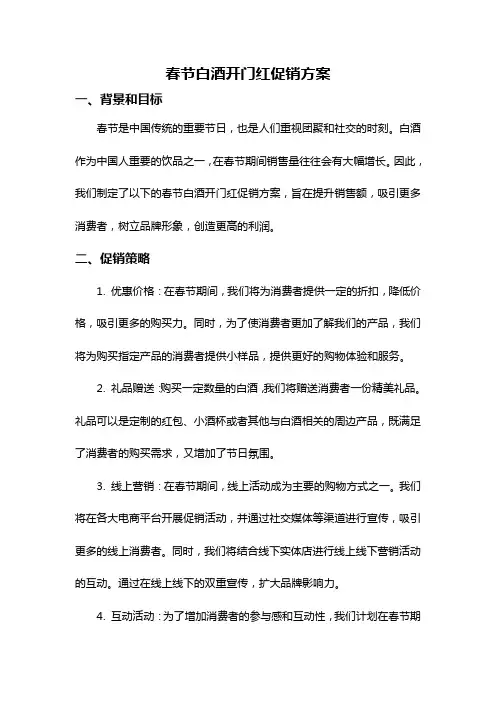 春节白酒开门红促销方案

一、背景和目标

春节是中国传统的重要节日，也是人们重视团聚和社交的时刻。白酒作为中国人重要的饮品之一，在春节期间销售量往往会有大幅增长。因此，我们制定了以下的春节白酒开门红促销方案，旨在提升销售额，吸引更多消费者，树立品牌形象，创造更高的利润。

二、促销策略

1. 优惠价格：在春节期间，我们将为消费者提供一定的折扣，降低价格，吸引更多的购买力。同时，为了使消费者更加了解我们的产品，我们将为购买指定产品的消费者提供小样品，提供更好的购物体验和服务。

2. 礼品赠送：购买一定数量的白酒，我们将赠送消费者一份精美礼品。礼品可以是定制的红包、小酒杯或者其他与白酒相关的周边产品，既满足了消费者的购买需求，又增加了节日氛围。

3. 线上营销：在春节期间，线上活动成为主要的购物方式之一。我们将在各大电商平台开展促销活动，并通过社交媒体等渠道进行宣传，吸引更多的线上消费者。同时，我们将结合线下实体店进行线上线下营销活动的互动。通过在线上线下的双重宣传，扩大品牌影响力。

4. 互动活动：为了增加消费者的参与感和互动性，我们计划在春节期